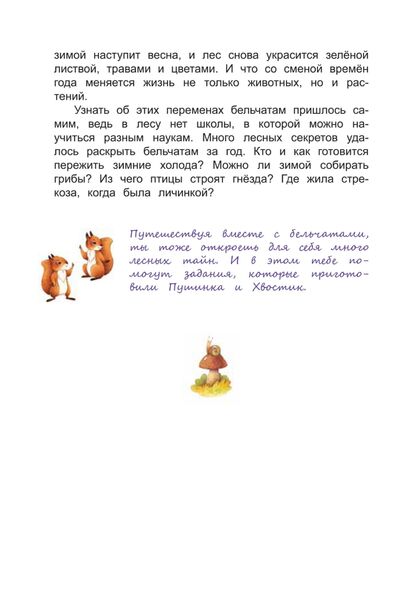 зимой наступит весна, и лес снова украсится зелёной листвой, травами и цветами. И что со сменой времён года меняется жизнь не только животных, но и растений.

Узнать об этих переменах бельчатам пришлось самим, ведь в лесу нет школы, в которой можно научиться разным наукам. Много лесных секретов удалось раскрыть бельчатам за год. Кто и как готовится пережить зимние холода? Можно ли зимой собирать грибы? Из чего птицы строят гнёзда? Где жила стрекоза, когда была личинкой?

Путешествуя вместе с бельчатами, ты тоже откроешь для себя много лесных тайн. И в этом тебе помогут задания, которые приготовили Пушинка и Хвостик.